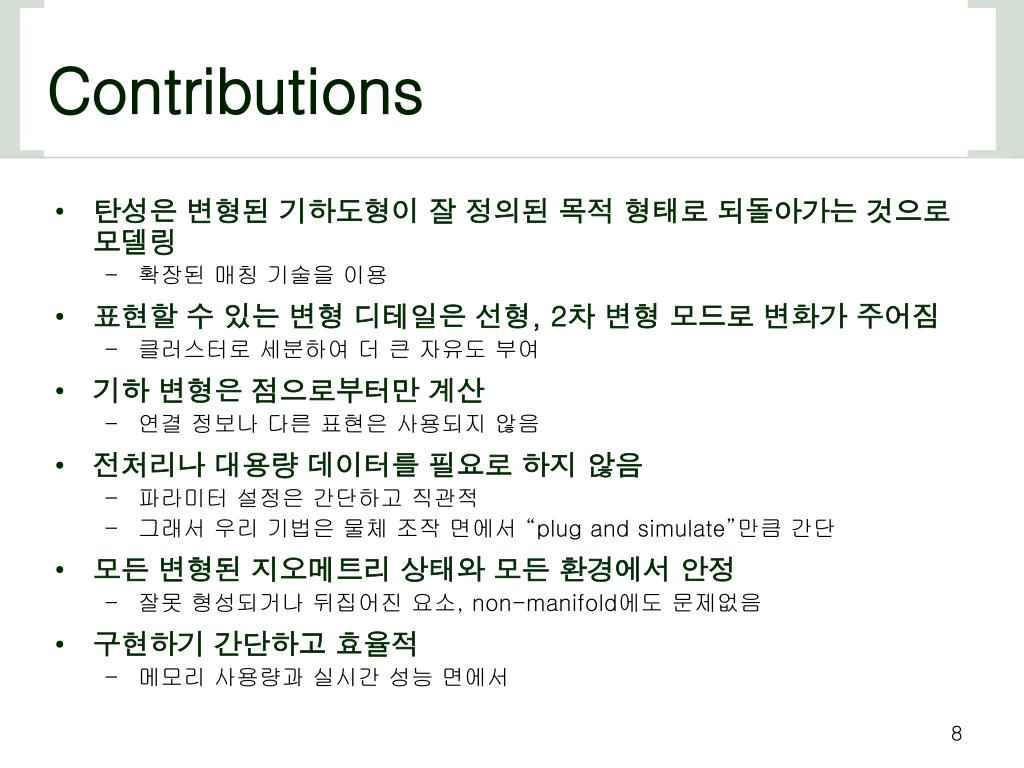 Contributions

• 탄성은 변형된 기하도형이 잘 정의된 목적 형태로 되돌아가는 것으로 모델링
– 확장된 매칭 기술을 이용

• 표현할 수 있는 변형 디테일은 선형, 2차 변형 모드로 변화가 주어짐
– 클러스터로 세분하여 더 큰 자유도 부여

• 기하 변형은 점으로부터만 계산
– 연결 정보나 다른 표현은 사용되지 않음

• 전처리나 대용량 데이터를 필요로 하지 않음
– 파라미터 설정은 간단하고 직관적
– 그래서 우리 기법은 물체 조작 면에서 “plug and simulate”만큼 간단

• 모든 변형된 지오메트리 상태와 모든 환경에서 안정
– 잘못 형성되거나 뒤집어진 요소, non-manifold에도 문제없음

• 구현하기 간단하고 효율적
– 메모리 사용량과 실시간 성능 면에서

8